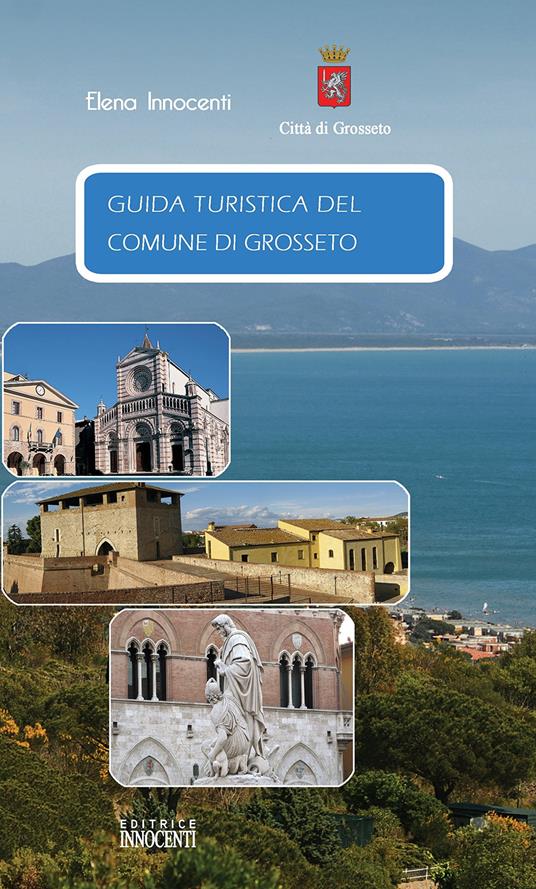 Elena Innocenti

Città di Grosseto

GUIDA TURISTICA DEL COMUNE DI GROSSETO

EDITRICE INNOCENTI